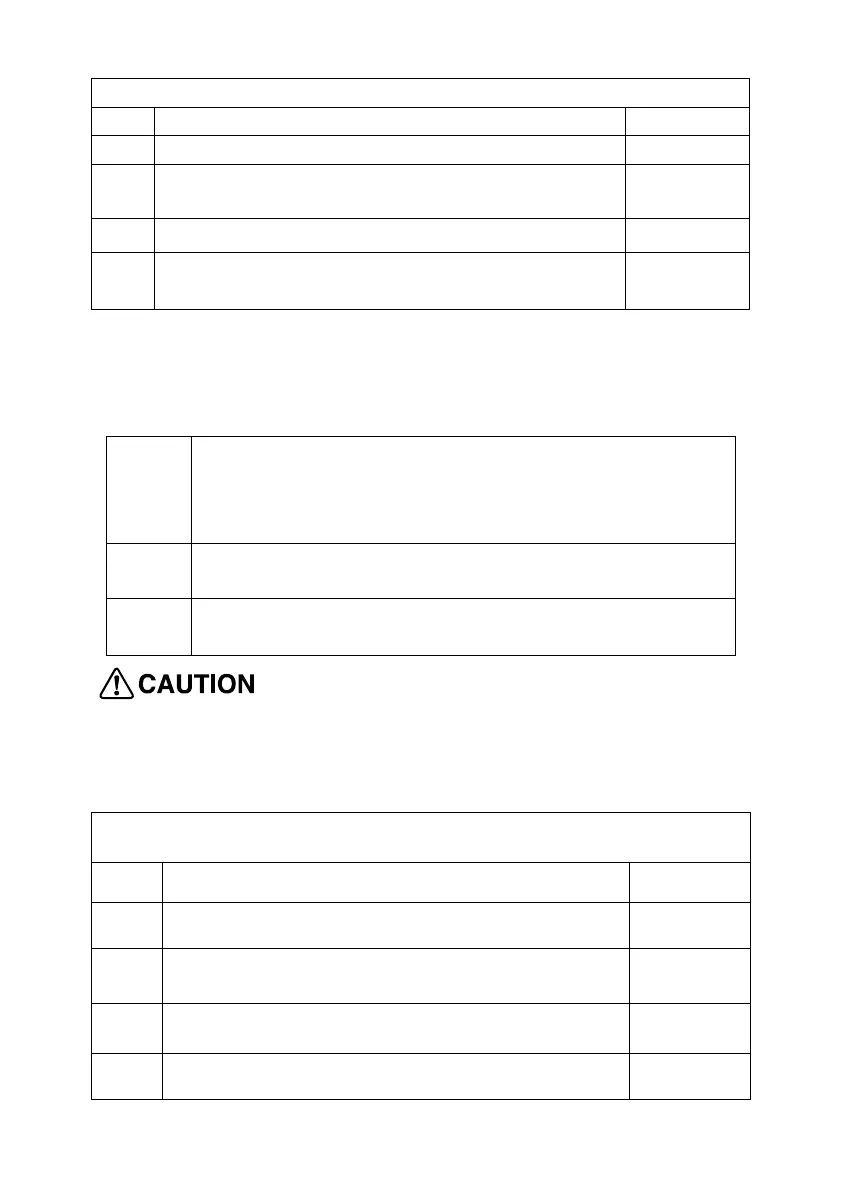 CAUTION